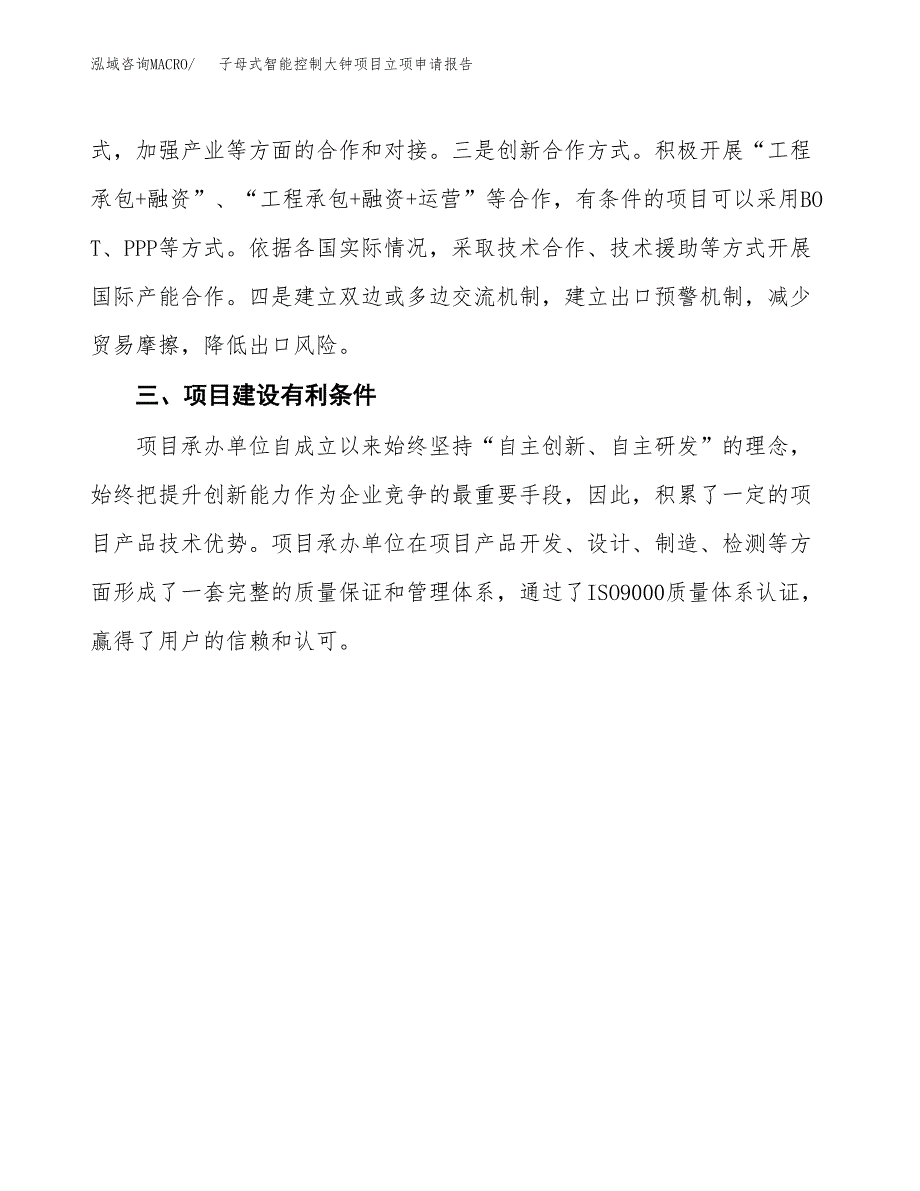 泓域咨询MACRO/ 子母式智能控制大钟项目立项申请报告

式，加强产业等方面的合作和对接。三是创新合作方式。积极开展“工程承包+融资”、“工程承包+融资+运营”等合作，有条件的项目可以采用BOT、PPP等方式。依据各国实际情况，采取技术合作、技术援助等方式开展国际产能合作。四是建立双边或多边交流机制，建立出口预警机制，减少贸易摩擦，降低出口风险。

三、项目建设有利条件

项目承办单位自成立以来始终坚持“自主创新、自主研发”的理念，始终把提升创新能力作为企业竞争的最重要手段，因此，积累了一定的项目产品技术优势。项目承办单位在项目产品开发、设计、制造、检测等方面形成了一套完整的质量保证和管理体系，通过了ISO9000质量体系认证，赢得了用户的信赖和认可。